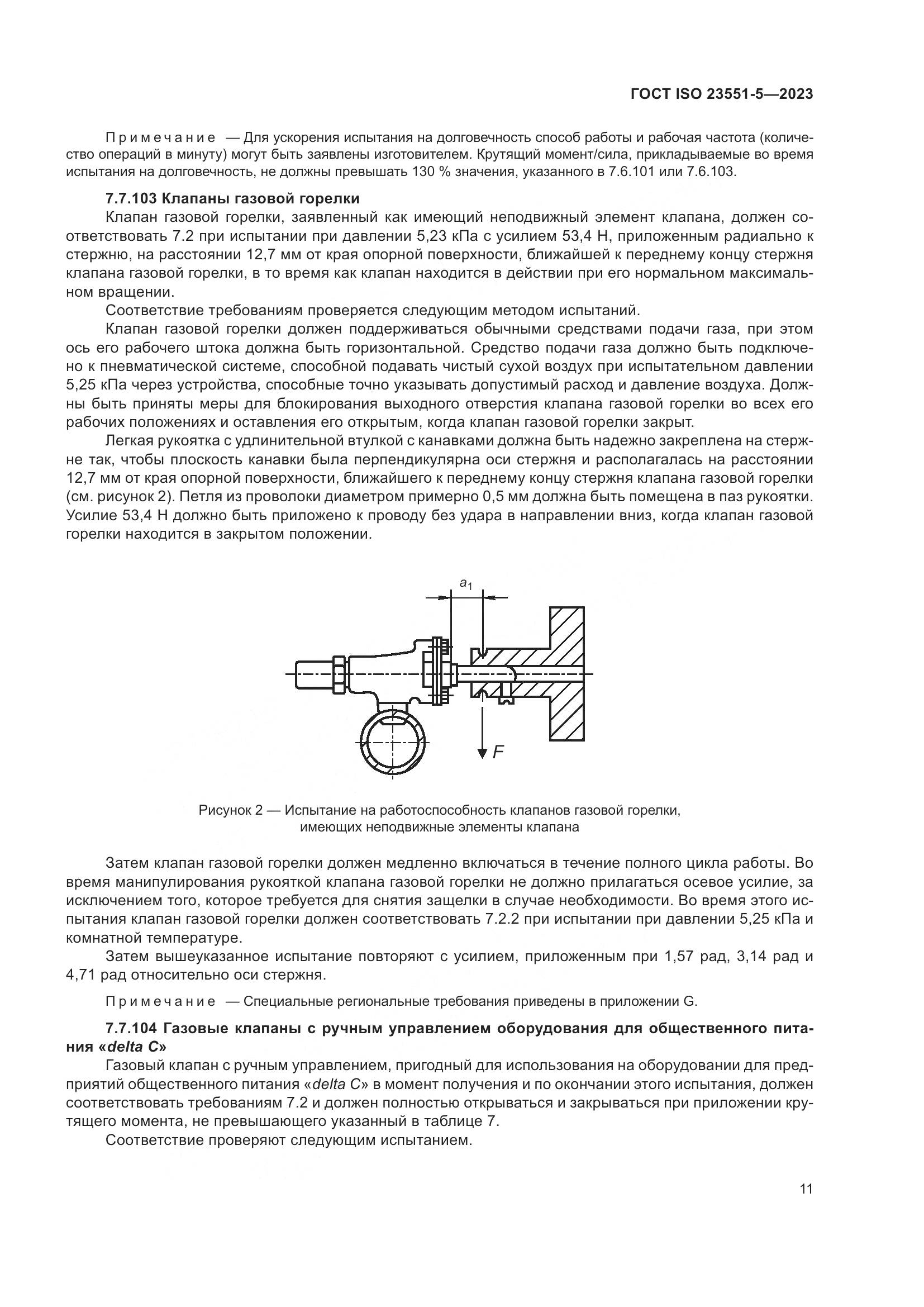 ГОСТ ISO 23551-5—2023

Примечание — Для ускорения испытания на долговечность способ работы и рабочая частота (количество операций в минуту) могут быть заявлены изготовителем. Крутящий момент/сила, прикладываемые во время испытания на долговечность, не должны превышать 130 % значения, указанного в 7.6.101 или 7.6.103.

7.7.103 Клапаны газовой горелки

Клапан газовой горелки, заявленный как имеющий неподвижный элемент клапана, должен соответствовать 7.2 при испытании при давлении 5,23 кПа с усилием 53,4 Н, приложенным радиально к стержню, на расстоянии 12,7 мм от края опорной поверхности, ближайшей к переднему концу стержня клапана газовой горелки, в то время как клапан находится в действии при его нормальном максимальном вращении.

Соответствие требованиям проверяется следующим методом испытаний.

Клапан газовой горелки должен поддерживаться обычными средствами подачи газа, при этом ось его рабочего штока должна быть горизонтальной. Средство подачи газа должно быть подключено к пневматической системе, способной подавать чистый сухой воздух при испытательном давлении 5,25 кПа через устройства, способные точно указывать допустимый расход и давление воздуха. Должны быть приняты меры для блокирования выходного отверстия клапана газовой горелки во всех его рабочих положениях и оставления его открытым, когда клапан газовой горелки закрыт.

Легкая рукоятка с удлинительной втулкой с канавками должна быть надежно закреплена на стержне так, чтобы плоскость канавки была перпендикулярна оси стержня и располагалась на расстоянии 12,7 мм от края опорной поверхности, ближайшего к переднему концу стержня клапана газовой горелки (см. рисунок 2). Петля из проволоки диаметром примерно 0,5 мм должна быть помещена в паз рукоятки. Усилие 53,4 Н должно быть приложено к проводу без удара в направлении вниз, когда клапан газовой горелки находится в закрытом положении.

$a_1$

$F$

Рисунок 2 — Испытание на работоспособность клапанов газовой горелки, имеющих неподвижные элементы клапана

Затем клапан газовой горелки должен медленно включаться в течение полного цикла работы. Во время манипулирования рукояткой клапана газовой горелки не должно прилагаться осевое усилие, за исключением того, которое требуется для снятия защелки в случае необходимости. Во время этого испытания клапан газовой горелки должен соответствовать 7.2.2 при испытании при давлении 5,25 кПа и комнатной температуре.

Затем вышеуказанное испытание повторяют с усилием, приложенным при 1,57 рад, 3,14 рад и 4,71 рад относительно оси стержня.

Примечание — Специальные региональные требования приведены в приложении G.

7.7.104 Газовые клапаны с ручным управлением оборудования для общественного питания «delta C»

Газовый клапан с ручным управлением, пригодный для использования на оборудовании для предприятий общественного питания «delta C» в момент получения и по окончании этого испытания, должен соответствовать требованиям 7.2 и должен полностью открываться и закрываться при приложении крутящего момента, не превышающего указанный в таблице 7.

Соответствие проверяют следующим испытанием.

11